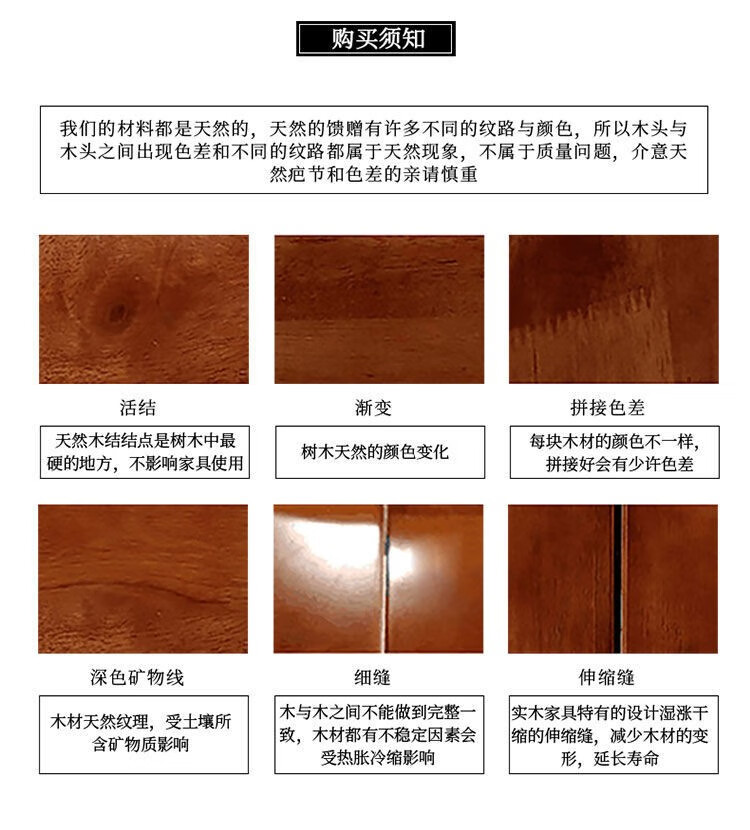 购买须知

我们的材料都是天然的，天然的馈赠有许多不同的纹路与颜色，所以木头与木头之间出现色差和不同的纹路都属于天然现象，不属于质量问题，介意天然疤节和色差的亲请慎重

活结

天然木结结点是树木中最硬的地方，不影响家具使用

渐变

树木天然的颜色变化

拼接色差

每块木材的颜色不一样，拼接好会有少许色差

深色矿物线

木材天然纹理，受土壤所含矿物质影响

细缝

木与木之间不能做到完整一致，木材都有不稳定因素会受热胀冷缩影响

伸缩缝

实木家具特有的设计湿涨干缩的伸缩缝，减少木材的变形，延长寿命